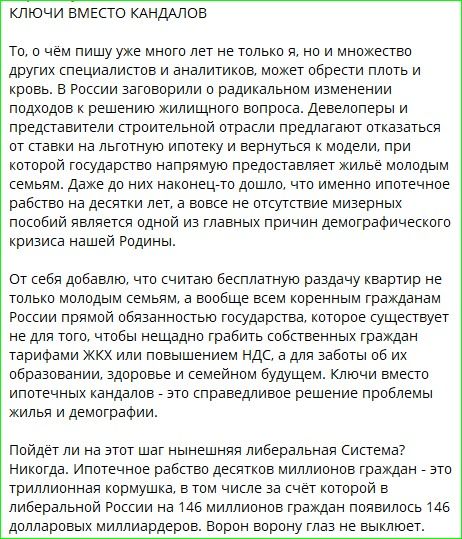 КЛЮЧИ ВМЕСТО КАНДАЛОВ

То, о чём пишу уже много лет не только я, но и множество других специалистов и аналитиков, может обрести плоть и кровь. В России заговорили о радикальном изменении подходов к решению жилищного вопроса. Девелоперы и представители строительной отрасли предлагают отказаться от ставки на льготную ипотеку и вернуться к модели, при которой государство напрямую предоставляет жильё молодым семьям. Даже до них наконец-то дошло, что именно ипотечное рабство на десятки лет, а вовсе не отсутствие мизерных пособий является одной из главных причин демографического кризиса нашей Родины.

От себя добавлю, что считаю бесплатную раздачу квартир не только молодым семьям, а вообще всем коренным гражданам России прямой обязанностью государства, которое существует не для того, чтобы нещадно грабить собственных граждан тарифами ЖКХ или повышением НДС, а для заботы об их образовании, здоровье и семейном будущем. Ключи вместо ипотечных кандалов - это справедливое решение проблемы жилья и демографии.

Пойдёт ли на этот шаг нынешняя либеральная Система? Никогда. Ипотечное рабство десятков миллионов граждан - это триллионная кормушка, в том числе за счёт которой в либеральной России на 146 миллионов граждан появилось 146 долларовых миллиардеров. Ворон ворону глаз не выклюет.